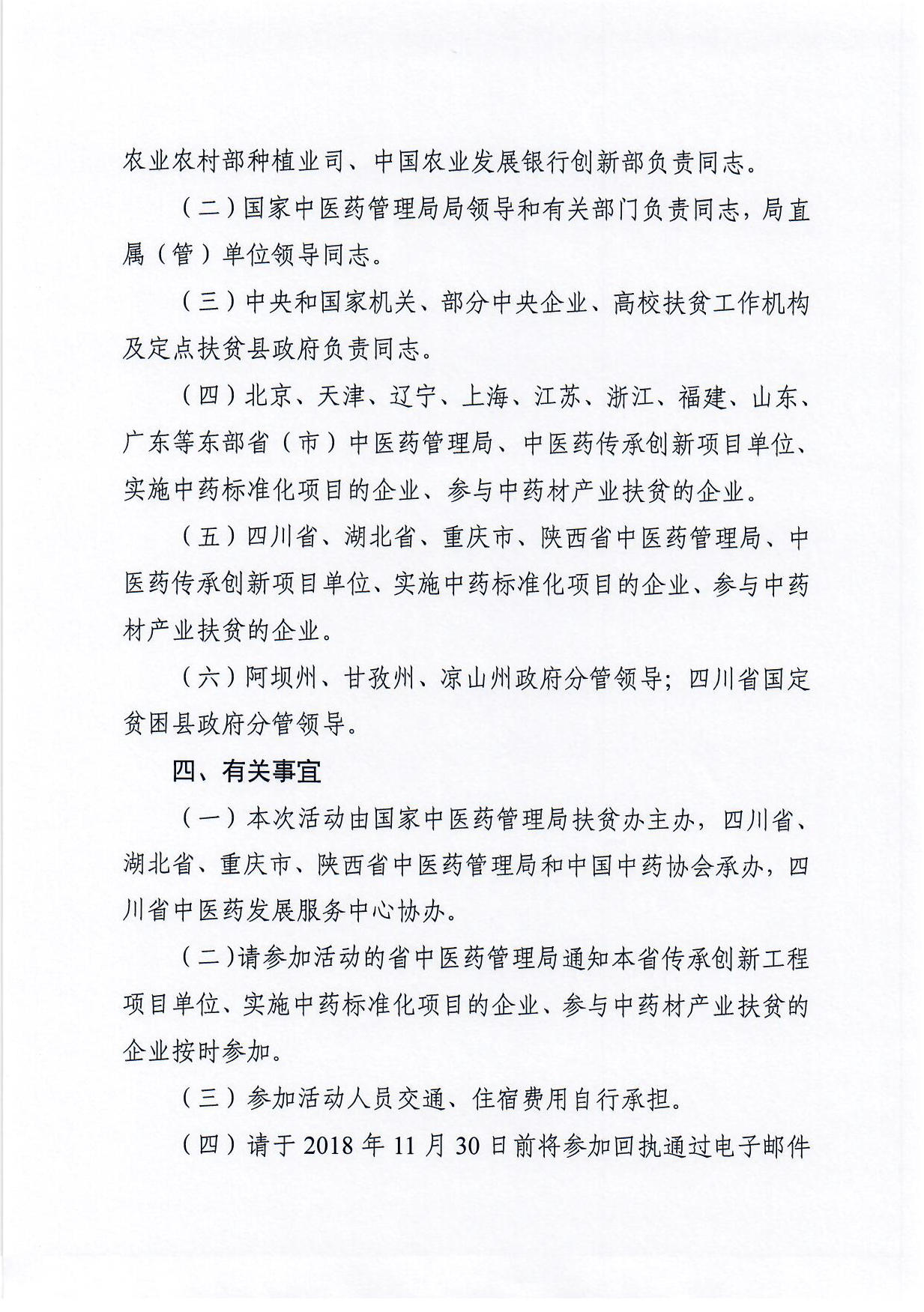 农业农村部种植业司、中国农业发展银行创新部负责同志。

（二）国家中医药管理局局领导和有关部门负责同志，局直属（管）单位领导同志。

（三）中央和国家机关、部分中央企业、高校扶贫工作机构及定点扶贫县政府负责同志。

（四）北京、天津、辽宁、上海、江苏、浙江、福建、山东、广东等东部省（市）中医药管理局、中医药传承创新项目单位、实施中药标准化项目的企业、参与中药材产业扶贫的企业。

（五）四川省、湖北省、重庆市、陕西省中医药管理局、中医药传承创新项目单位、实施中药标准化项目的企业、参与中药材产业扶贫的企业。

（六）阿坝州、甘孜州、凉山州政府分管领导；四川省国定贫困县政府分管领导。

四、有关事宜

（一）本次活动由国家中医药管理局扶贫办主办，四川省、湖北省、重庆市、陕西省中医药管理局和中国中药协会承办，四川省中医药发展服务中心协办。

（二）请参加活动的省中医药管理局通知本省传承创新工程项目单位、实施中药标准化项目的企业、参与中药材产业扶贫的企业按时参加。

（三）参加活动人员交通、住宿费用自行承担。

（四）请于 2018 年 11 月 30 日前将参加回执通过电子邮件